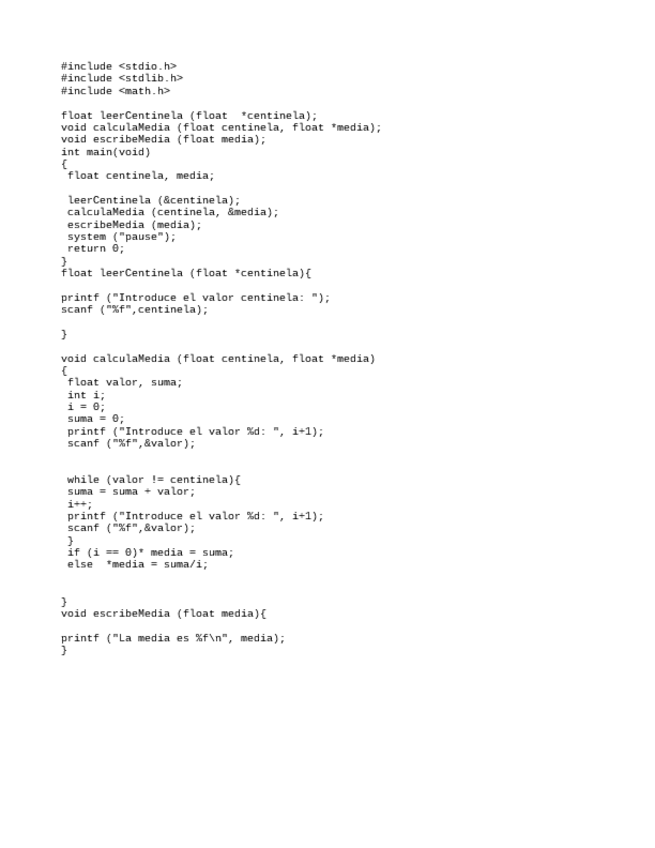 #include <stdio.h>
#include <stdlib.h>
#include <math.h>

float leerCentinela (float  *centinela);
void calculaMedia (float centinela, float *media);
void escribeMedia (float media);
int main(void)
{
 float centinela, media;

 leerCentinela (&centinela);
 calculaMedia (centinela, &media);
 escribeMedia (media);
 system ("pause");
 return 0;
}
float leerCentinela (float *centinela){

printf ("Introduce el valor centinela: ");
scanf ("%f",centinela);

}

void calculaMedia (float centinela, float *media)
{
 float valor, suma;
 int i;
 i = 0;
 suma = 0;
 printf ("Introduce el valor %d: ", i+1);
 scanf ("%f",&valor);


 while (valor != centinela){
 suma = suma + valor;
 i++;
 printf ("Introduce el valor %d: ", i+1);
 scanf ("%f",&valor);
 }
 if (i == 0)* media = suma;
 else  *media = suma/i;


}
void escribeMedia (float media){

printf ("La media es %f\n", media);
}